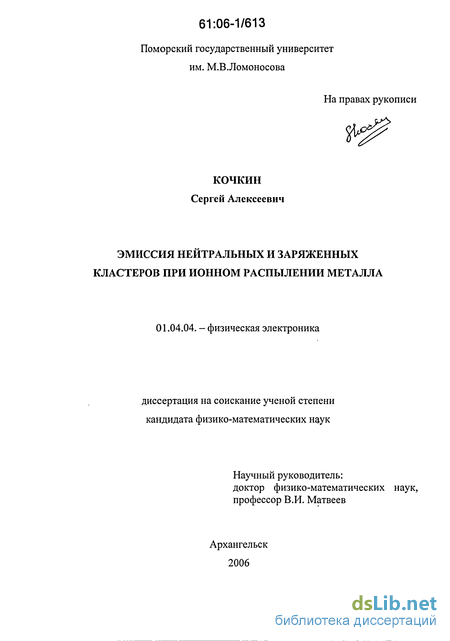 61:06-1/613

Поморский государственный университет
им. М.В.Ломоносова

На правах рукописи

КОЧКИН
Сергей Алексеевич

ЭМИССИЯ НЕЙТРАЛЬНЫХ И ЗАРЯЖЕННЫХ
КЛАСТЕРОВ ПРИ ИОННОМ РАСПЫЛЕНИИ МЕТАЛЛА

01.04.04. – физическая электроника

диссертация на соискание ученой степени
кандидата физико-математических наук

Научный руководитель:
доктор физико-математических наук,
профессор В.И. Матвеев

Архангельск
2006

dsLib.net
библиотека диссертаций